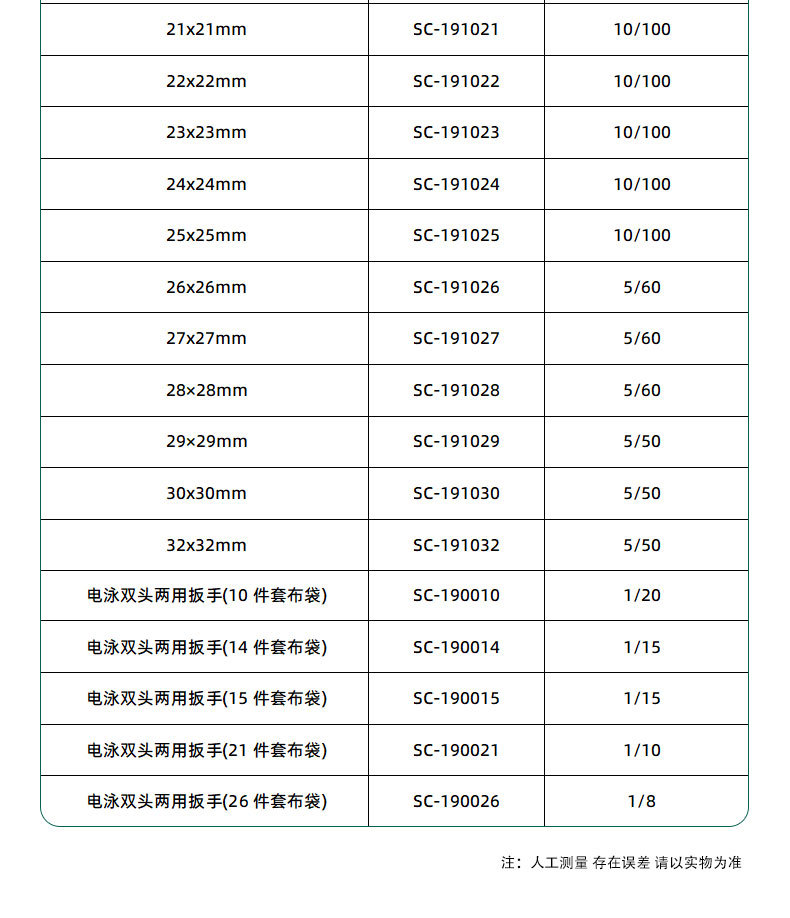 | | | |
|---|---|---|
| 21x21mm | SC-191021 | 10/100 |
| 22x22mm | SC-191022 | 10/100 |
| 23x23mm | SC-191023 | 10/100 |
| 24x24mm | SC-191024 | 10/100 |
| 25x25mm | SC-191025 | 10/100 |
| 26x26mm | SC-191026 | 5/60 |
| 27x27mm | SC-191027 | 5/60 |
| 28×28mm | SC-191028 | 5/60 |
| 29×29mm | SC-191029 | 5/50 |
| 30x30mm | SC-191030 | 5/50 |
| 32x32mm | SC-191032 | 5/50 |
| 电泳双头两用扳手(10 件套布袋) | SC-190010 | 1/20 |
| 电泳双头两用扳手(14 件套布袋) | SC-190014 | 1/15 |
| 电泳双头两用扳手(15 件套布袋) | SC-190015 | 1/15 |
| 电泳双头两用扳手(21 件套布袋) | SC-190021 | 1/10 |
| 电泳双头两用扳手(26 件套布袋) | SC-190026 | 1/8 |

注：人工测量 存在误差 请以实物为准